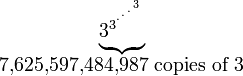 $\underbrace{3^{3^{\cdot^{\cdot^{\cdot^{3}}}}}}_{7,625,597,484,987 \text{ copies of } 3}$